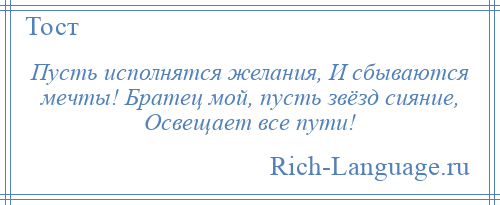 Тост

Пусть исполнятся желания, И сбываются мечты! Братец мой, пусть звёзд сияние, Освещает все пути!

Rich-Language.ru